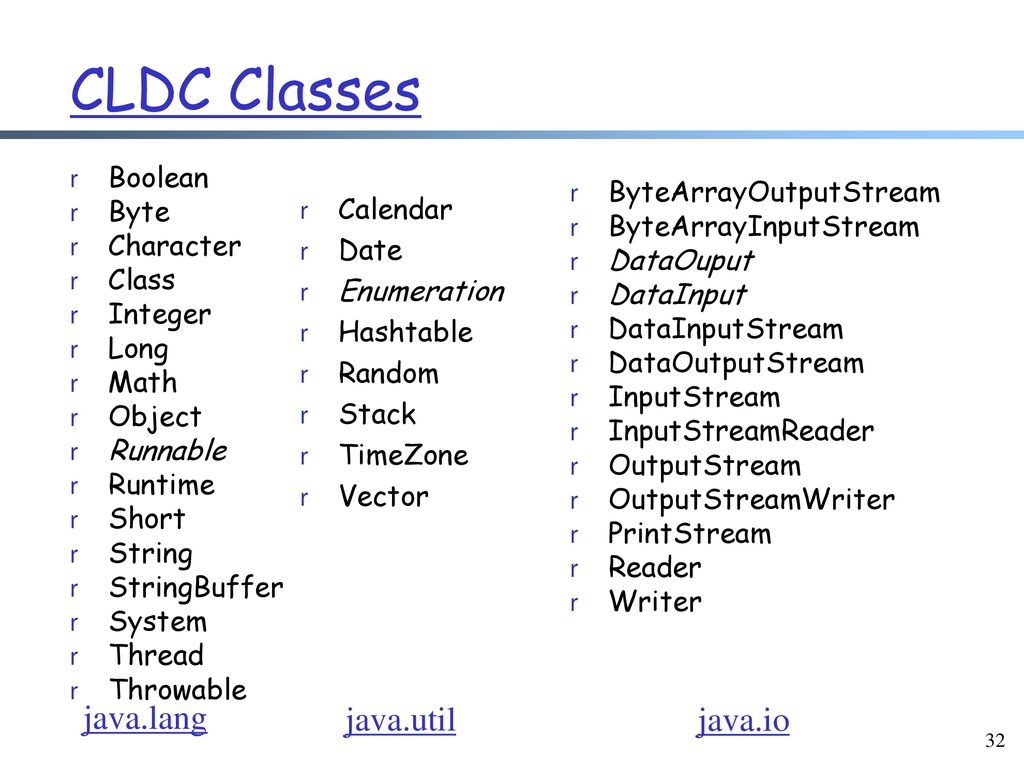 CLDC Classes

r Boolean
r Byte
r Character
r Class
r Integer
r Long
r Math
r Object
r Runnable
r Runtime
r Short
r String
r StringBuffer
r System
r Thread
r Throwable

java.lang

r Calendar
r Date
r Enumeration
r Hashtable
r Random
r Stack
r TimeZone
r Vector

java.util

r ByteArrayOutputStream
r ByteArrayInputStream
r DataOuput
r DataInput
r DataInputStream
r DataOutputStream
r InputStream
r InputStreamReader
r OutputStream
r OutputStreamWriter
r PrintStream
r Reader
r Writer

java.io

32